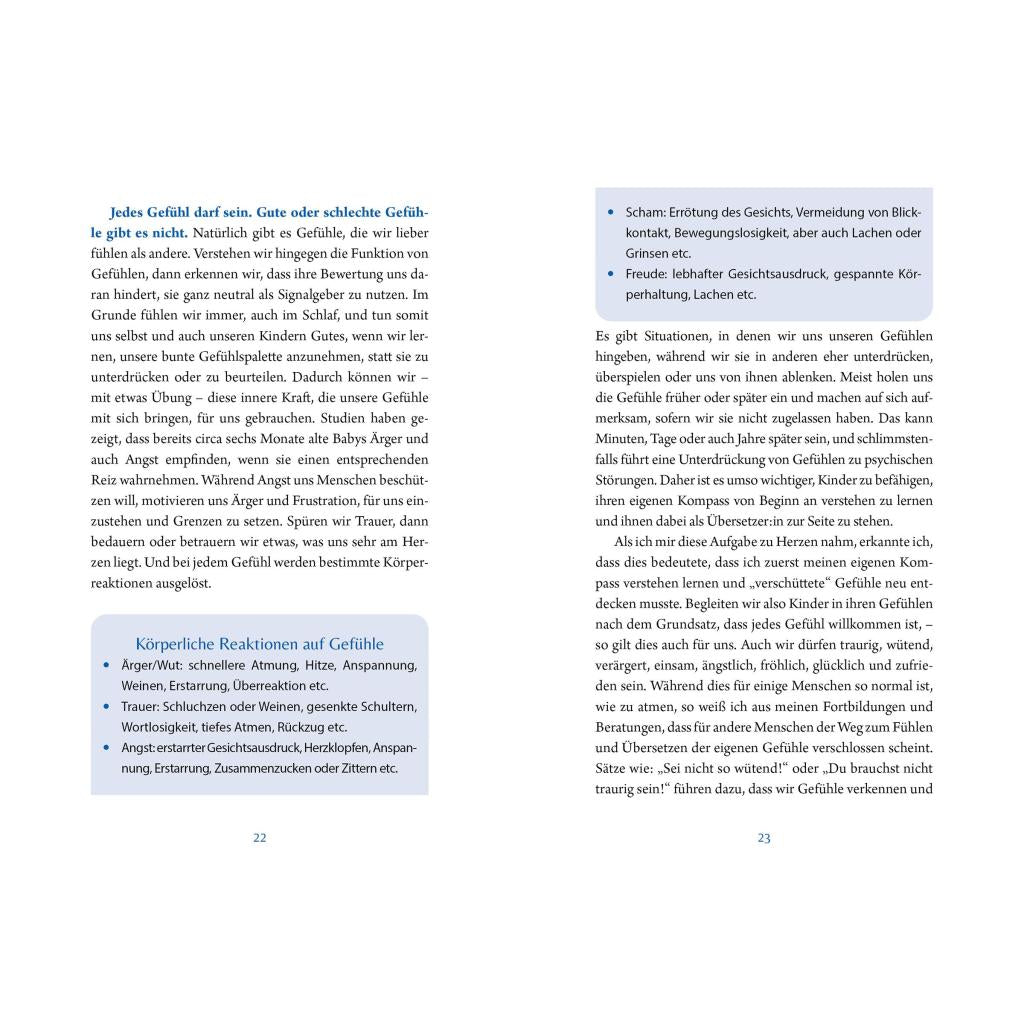 Jedes Gefühl darf sein. Gute oder schlechte Gefühle gibt es nicht. Natürlich gibt es Gefühle, die wir lieber fühlen als andere. Verstehen wir hingegen die Funktion von Gefühlen, dann erkennen wir, dass ihre Bewertung uns daran hindert, sie ganz neutral als Signalgeber zu nutzen. Im Grunde fühlen wir immer, auch im Schlaf, und tun somit uns selbst und auch unseren Kindern Gutes, wenn wir lernen, unsere bunte Gefühlspalette anzunehmen, statt sie zu unterdrücken oder zu beurteilen. Dadurch können wir – mit etwas Übung – diese innere Kraft, die unsere Gefühle mit sich bringen, für uns gebrauchen. Studien haben gezeigt, dass bereits circa sechs Monate alte Babys Ärger und auch Angst empfinden, wenn sie einen entsprechenden Reiz wahrnehmen. Während Angst uns Menschen beschützen will, motivieren uns Ärger und Frustration, für uns einzustehen und Grenzen zu setzen. Spüren wir Trauer, dann bedauern oder betrauern wir etwas, was uns sehr am Herzen liegt. Und bei jedem Gefühl werden bestimmte Körperreaktionen ausgelöst.

Körperliche Reaktionen auf Gefühle
• Ärger/Wut: schnellere Atmung, Hitze, Anspannung, Weinen, Erstarrung, Überreaktion etc.
• Trauer: Schluchzen oder Weinen, gesenkte Schultern, Wortlosigkeit, tiefes Atmen, Rückzug etc.
• Angst: erstarrter Gesichtsausdruck, Herzklopfen, Anspannung, Erstarrung, Zusammenzucken oder Zittern etc.

22

• Scham: Errötung des Gesichts, Vermeidung von Blickkontakt, Bewegungslosigkeit, aber auch Lachen oder Grinsen etc.
• Freude: lebhafter Gesichtsausdruck, gespannte Körperhaltung, Lachen etc.

Es gibt Situationen, in denen wir uns unseren Gefühlen hingeben, während wir sie in anderen eher unterdrücken, überspielen oder uns von ihnen ablenken. Meist holen uns die Gefühle früher oder später ein und machen auf sich aufmerksam, sofern wir sie nicht zugelassen haben. Das kann Minuten, Tage oder auch Jahre später sein, und schlimmstenfalls führt eine Unterdrückung von Gefühlen zu psychischen Störungen. Daher ist es umso wichtiger, Kinder zu befähigen, ihren eigenen Kompass von Beginn an verstehen zu lernen und ihnen dabei als Übersetzer:in zur Seite zu stehen.

Als ich mir diese Aufgabe zu Herzen nahm, erkannte ich, dass dies bedeutete, dass ich zuerst meinen eigenen Kompass verstehen lernen und „verschüttete“ Gefühle neu entdecken musste. Begleiten wir also Kinder in ihren Gefühlen nach dem Grundsatz, dass jedes Gefühl willkommen ist, – so gilt dies auch für uns. Auch wir dürfen traurig, wütend, verärgert, einsam, ängstlich, fröhlich, glücklich und zufrieden sein. Während dies für einige Menschen so normal ist, wie zu atmen, so weiß ich aus meinen Fortbildungen und Beratungen, dass für andere Menschen der Weg zum Fühlen und Übersetzen der eigenen Gefühle verschlossen scheint. Sätze wie: „Sei nicht so wütend!“ oder „Du brauchst nicht traurig sein!“ führen dazu, dass wir Gefühle verkennen und

23